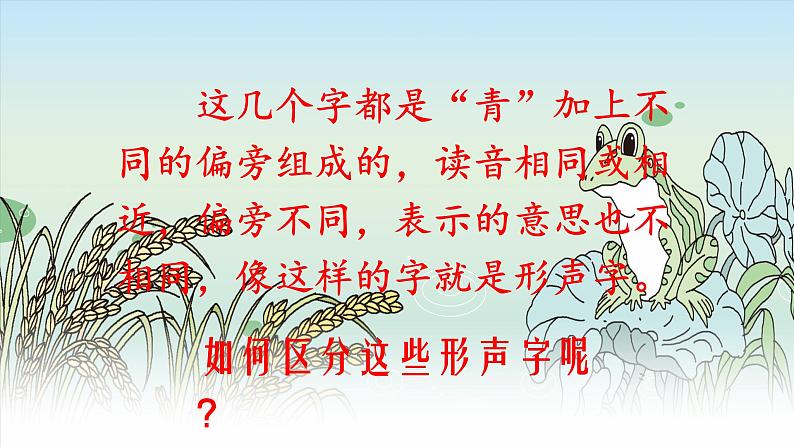 这几个字都是“青”加上不同的偏旁组成的，读音相同或相近，偏旁不同，表示的意思也不相同，像这样的字就是形声字。

如何区分这些形声字呢？